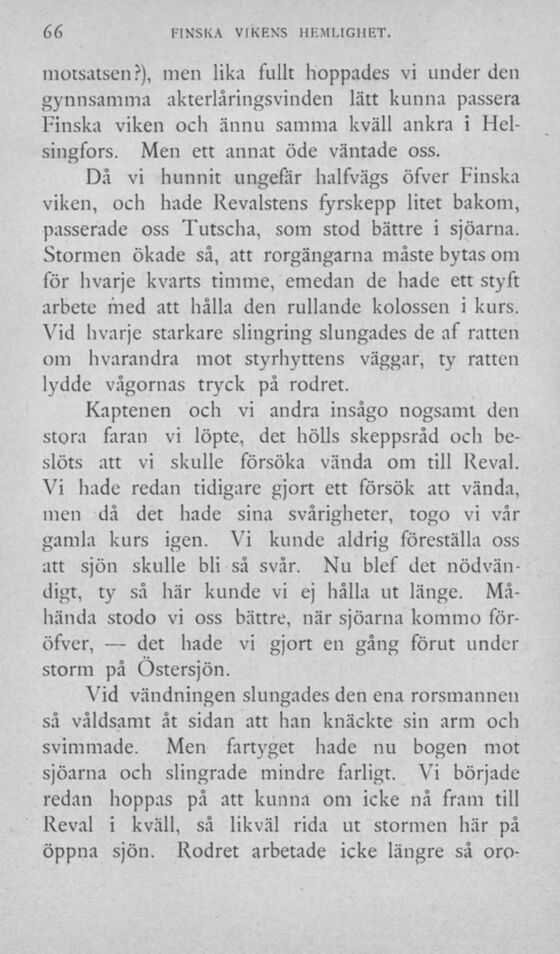 66 FINSKA VIKENS HEMLIGHET.

motsatsen?), men lika fullt hoppades vi under den gynnsamma akterlåringsvinden lätt kunna passera Finska viken och ännu samma kväll ankra i Helsingfors. Men ett annat öde väntade oss.

Då vi hunnit ungefär halfvägs öfver Finska viken, och hade Revalstens fyrskepp litet bakom, passerade oss Tutscha, som stod bättre i sjöarna. Stormen ökade så, att rorgängarna måste bytas om för hvarje kvarts timme, emedan de hade ett styft arbete med att hålla den rullande kolossen i kurs. Vid hvarje starkare slingring slungades de af ratten om hvarandra mot styrhyttens väggar, ty ratten lydde vågornas tryck på rodret.

Kaptenen och vi andra insågo nogsamt den stora faran vi löpte, det hölls skeppsråd och beslöts att vi skulle försöka vända om till Reval. Vi hade redan tidigare gjort ett försök att vända, men då det hade sina svårigheter, togo vi vår gamla kurs igen. Vi kunde aldrig föreställa oss att sjön skulle bli så svår. Nu blef det nödvändigt, ty så här kunde vi ej hålla ut länge. Måhända stodo vi oss bättre, när sjöarna kommo föröfver, — det hade vi gjort en gång förut under storm på Östersjön.

Vid vändningen slungades den ena rorsmannen så våldsamt åt sidan att han knäckte sin arm och svimmade. Men fartyget hade nu bogen mot sjöarna och slingrade mindre farligt. Vi började redan hoppas på att kunna om icke nå fram till Reval i kväll, så likväl rida ut stormen här på öppna sjön. Rodret arbetade icke längre så oro-